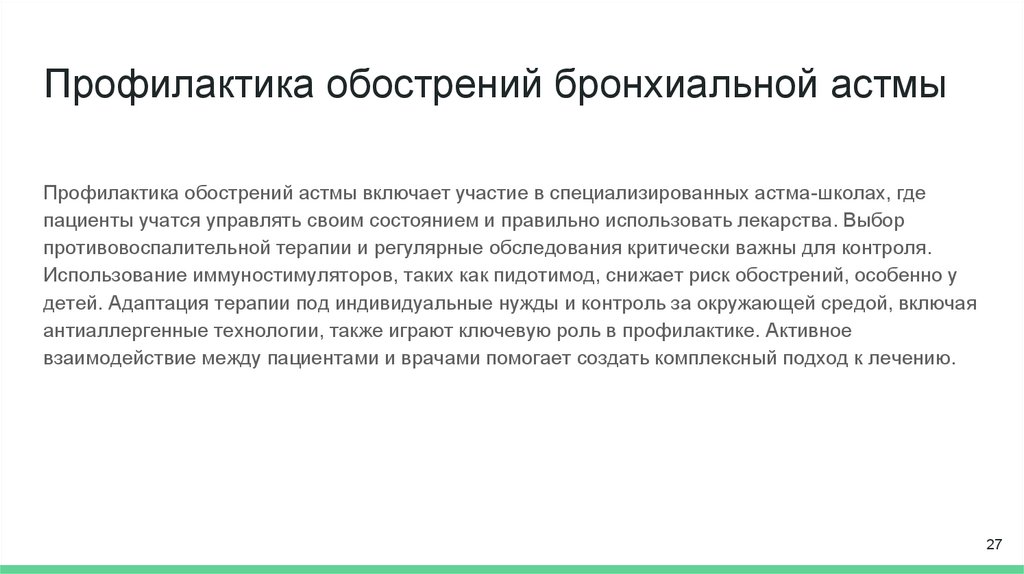 Профилактика обострений бронхиальной астмы

Профилактика обострений астмы включает участие в специализированных астма-школах, где пациенты учатся управлять своим состоянием и правильно использовать лекарства. Выбор противовоспалительной терапии и регулярные обследования критически важны для контроля. Использование иммуностимуляторов, таких как пидотимод, снижает риск обострений, особенно у детей. Адаптация терапии под индивидуальные нужды и контроль за окружающей средой, включая антиаллергенные технологии, также играют ключевую роль в профилактике. Активное взаимодействие между пациентами и врачами помогает создать комплексный подход к лечению.

27